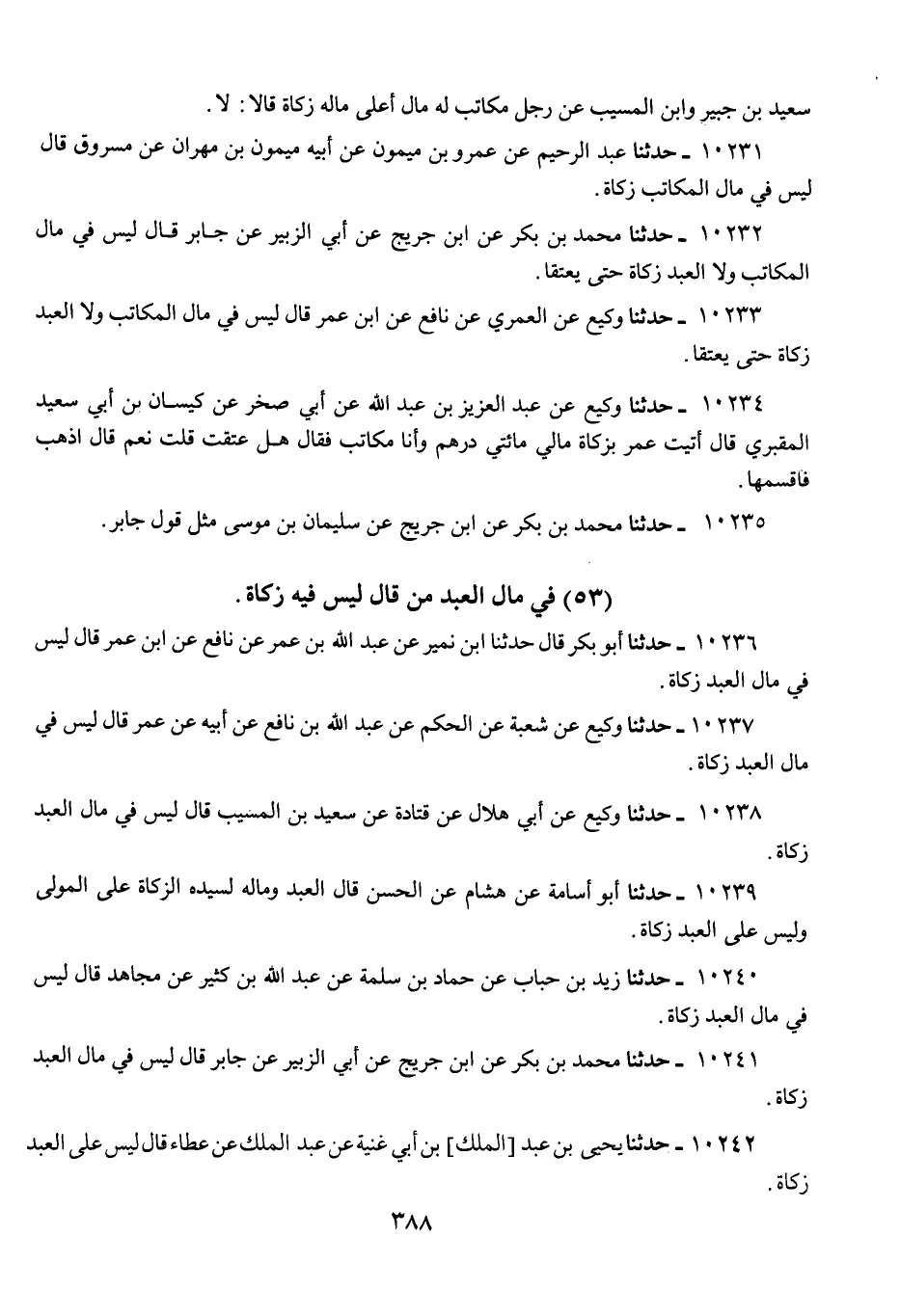 سعيد بن جبير وابن المسيب عن رجل مكاتب له مال أعلى ماله زكاة قالا : لا .

١٠٢٣١ ـ حدثنا عبد الرحيم عن عمرو بن ميمون عن أبيه ميمون بن مهران عن مسروق قال ليس في مال المكاتب زكاة .

١٠٢٣٢ ـ حدثنا محمد بن بكر عن ابن جريج عن أبي الزبير عن جابر قال ليس في مال المكاتب ولا العبد زكاة حتى يعتقا .

١٠٢٣٣ ـ حدثنا وكيع عن العمري عن نافع عن ابن عمر قال ليس في مال المكاتب ولا العبد زكاة حتى يعتقا .

١٠٢٣٤ ـ حدثنا وكيع عن عبد العزيز بن عبد الله عن أبي صخر عن كيسان بن أبي سعيد المقبري قال أتيت عمر بزكاة مالي مائتي درهم وأنا مكاتب فقال هل عتقت قلت نعم قال اذهب فاقسمها .

١٠٢٣٥ ـ حدثنا محمد بن بكر عن ابن جريج عن سليمان بن موسى مثل قول جابر .

(٥٣) في مال العبد من قال ليس فيه زكاة .

١٠٢٣٦ ـ حدثنا أبو بكر قال حدثنا ابن نمير عن عبد الله بن عمر عن نافع عن ابن عمر قال ليس في مال العبد زكاة .

١٠٢٣٧ ـ حدثنا وكيع عن شعبة عن الحكم عن عبد الله بن نافع عن أبيه عن عمر قال ليس في مال العبد زكاة .

١٠٢٣٨ ـ حدثنا وكيع عن أبي هلال عن قتادة عن سعيد بن المسيب قال ليس في مال العبد زكاة .

١٠٢٣٩ ـ حدثنا أبو أسامة عن هشام عن الحسن قال العبد وماله لسيده الزكاة على المولى وليس على العبد زكاة .

١٠٢٤٠ ـ حدثنا زيد بن حباب عن حماد بن سلمة عن عبد الله بن كثير عن مجاهد قال ليس في مال العبد زكاة .

١٠٢٤١ ـ حدثنا محمد بن بكر عن ابن جريج عن أبي الزبير عن جابر قال ليس في مال العبد زكاة .

١٠٢٤٢ ـ حدثنا يحيى بن عبد [الملك] بن أبي غنية عن عبد الملك عن عطاء قال ليس على العبد زكاة .

٣٨٨